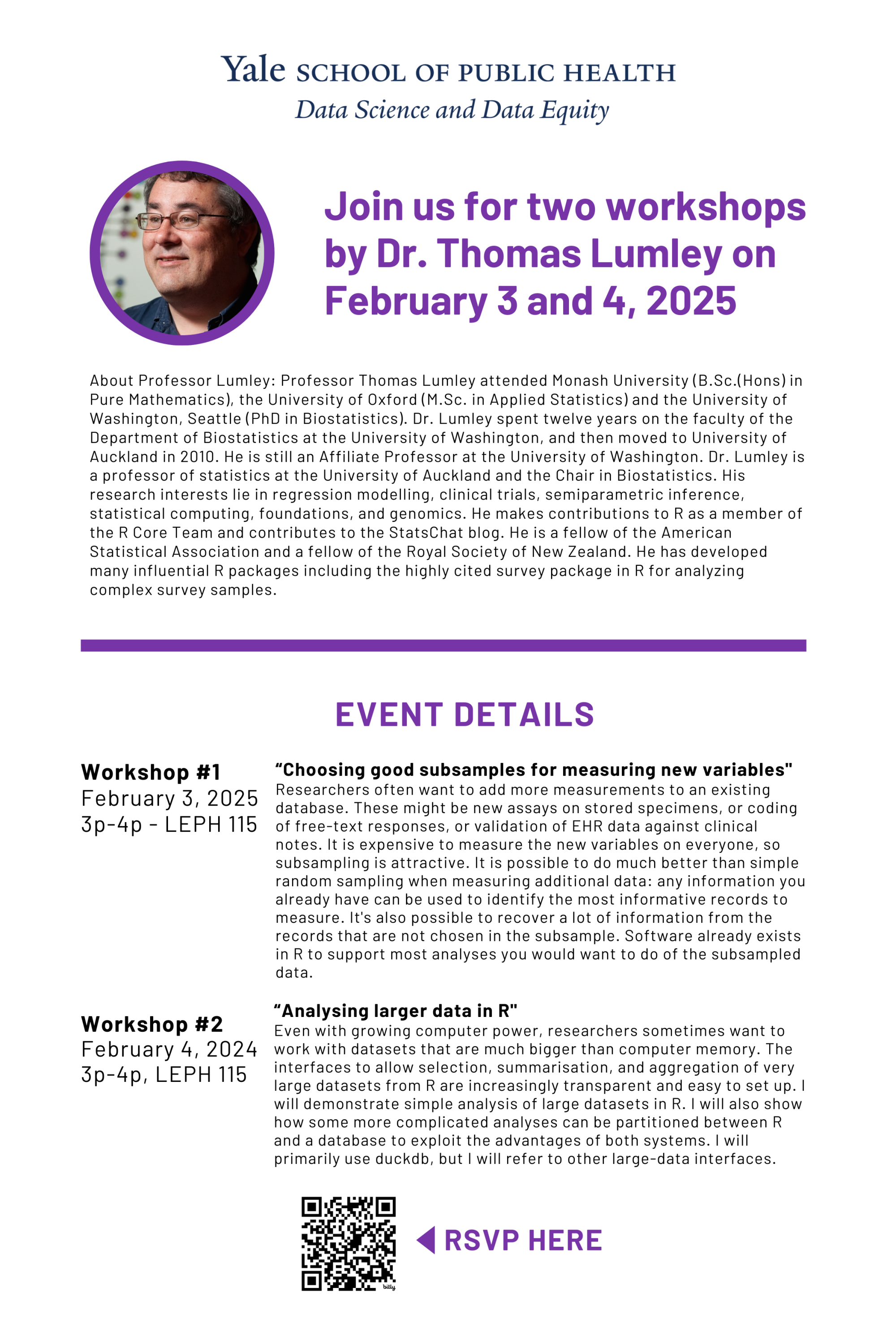 Yale SCHOOL OF PUBLIC HEALTH
Data Science and Data Equity

Join us for two workshops by Dr. Thomas Lumley on February 3 and 4, 2025

About Professor Lumley: Professor Thomas Lumley attended Monash University (B.Sc.(Hons) in Pure Mathematics), the University of Oxford (M.Sc. in Applied Statistics) and the University of Washington, Seattle (PhD in Biostatistics). Dr. Lumley spent twelve years on the faculty of the Department of Biostatistics at the University of Washington, and then moved to University of Auckland in 2010. He is still an Affiliate Professor at the University of Washington. Dr. Lumley is a professor of statistics at the University of Auckland and the Chair in Biostatistics. His research interests lie in regression modelling, clinical trials, semiparametric inference, statistical computing, foundations, and genomics. He makes contributions to R as a member of the R Core Team and contributes to the StatsChat blog. He is a fellow of the American Statistical Association and a fellow of the Royal Society of New Zealand. He has developed many influential R packages including the highly cited survey package in R for analyzing complex survey samples.

EVENT DETAILS

Workshop #1
February 3, 2025
3p-4p - LEPH 115

“Choosing good subsamples for measuring new variables"
Researchers often want to add more measurements to an existing database. These might be new assays on stored specimens, or coding of free-text responses, or validation of EHR data against clinical notes. It is expensive to measure the new variables on everyone, so subsampling is attractive. It is possible to do much better than simple random sampling when measuring additional data: any information you already have can be used to identify the most informative records to measure. It's also possible to recover a lot of information from the records that are not chosen in the subsample. Software already exists in R to support most analyses you would want to do of the subsampled data.

Workshop #2
February 4, 2024
3p-4p, LEPH 115

“Analysing larger data in R"
Even with growing computer power, researchers sometimes want to work with datasets that are much bigger than computer memory. The interfaces to allow selection, summarisation, and aggregation of very large datasets from R are increasingly transparent and easy to set up. I will demonstrate simple analysis of large datasets in R. I will also show how some more complicated analyses can be partitioned between R and a database to exploit the advantages of both systems. I will primarily use duckdb, but I will refer to other large-data interfaces.

bitly

RSVP HERE